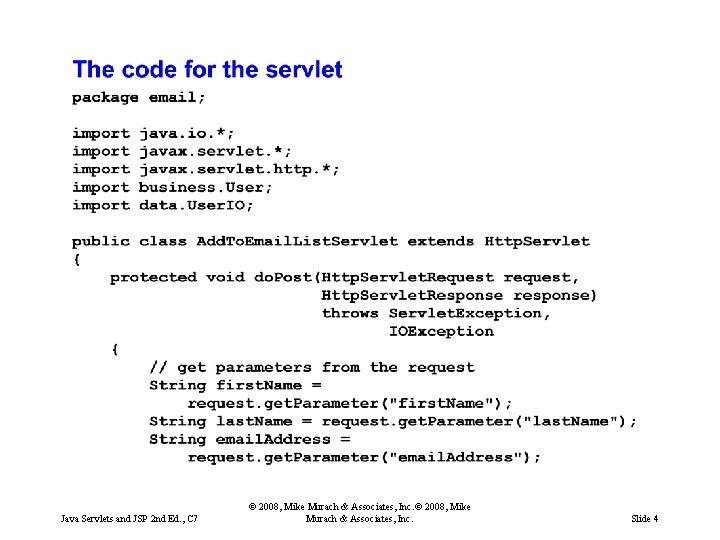 The code for the servlet

package email;

import java.io.*;
import javax.servlet.*;
import javax.servlet.http.*;
import business.User;
import data.UserIO;

public class AddToEmailListServlet extends HttpServlet
{
    protected void doPost(HttpServletRequest request,
                          HttpServletResponse response)
                          throws ServletException,
                                 IOException
    {
        // get parameters from the request
        String firstName =
            request.getParameter("firstName");
        String lastName = request.getParameter("lastName");
        String emailAddress =
            request.getParameter("emailAddress");

Java Servlets and JSP 2nd Ed., C7

© 2008, Mike Murach & Associates, Inc.© 2008, Mike Murach & Associates, Inc.

Slide 4